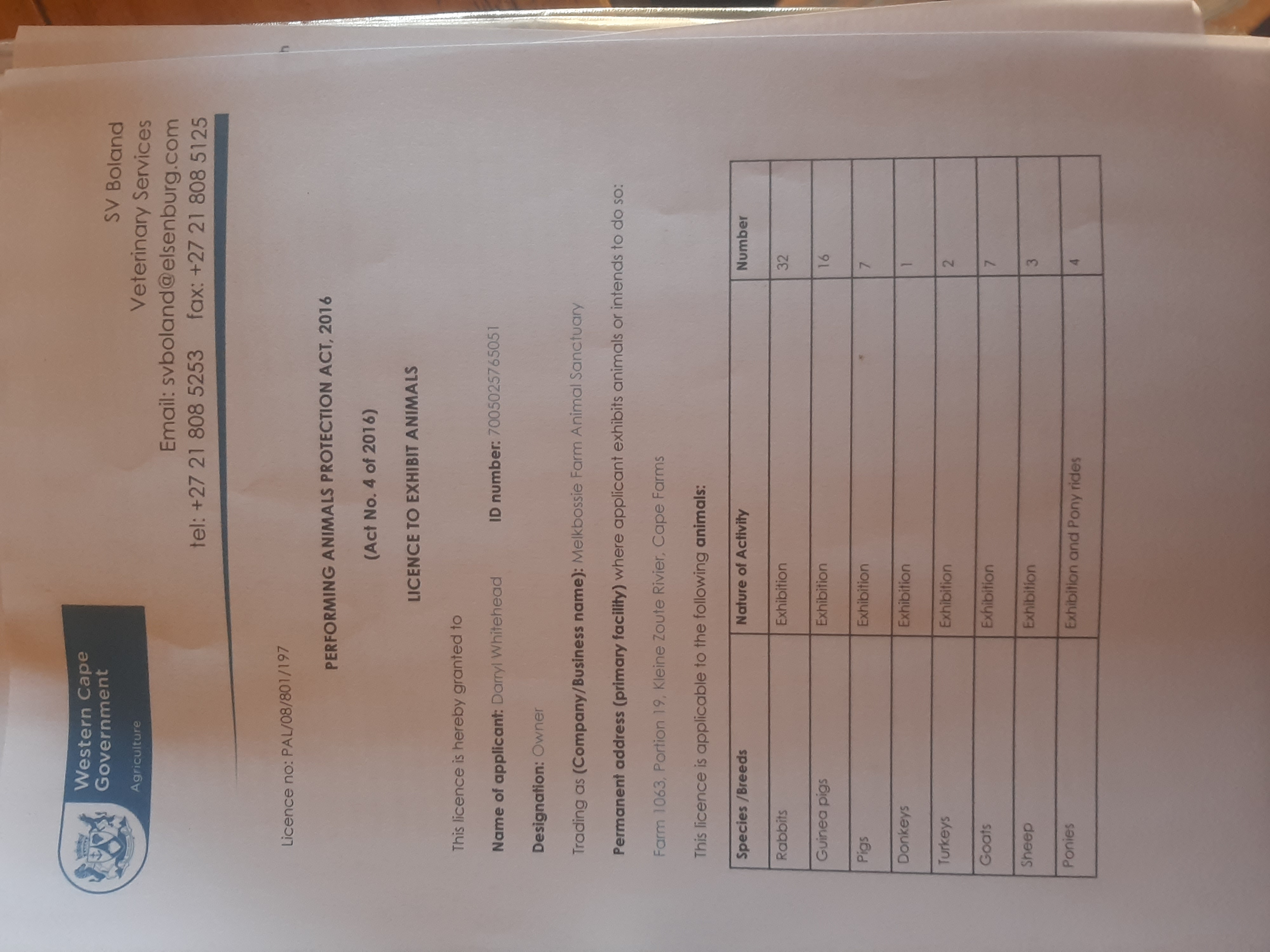 Western Cape Government
Agriculture

SV Boland
Veterinary Services
Email: svboland@elsenburg.com
tel: +27 21 808 5253 fax: +27 21 808 5125

Licence no: PAL/08/801/197

PERFORMING ANIMALS PROTECTION ACT, 2016

(Act No. 4 of 2016)

LICENCE TO EXHIBIT ANIMALS

This licence is hereby granted to

Name of applicant: Darryl Whitehead ID number: 7005025765051

Designation: Owner

Trading as (Company/Business name): Melkbossie Farm Animal Sanctuary

Permanent address (primary facility) where applicant exhibits animals or intends to do so:

Farm 1063, Portion 19, Kleine Zoute Rivier, Cape Farms

This licence is applicable to the following animals:

| Species /Breeds | Nature of Activity | Number |
|---|---|---|
| Rabbits | Exhibition | 32 |
| Guinea pigs | Exhibition | 16 |
| Pigs | Exhibition | 7 |
| Donkeys | Exhibition | 1 |
| Turkeys | Exhibition | 2 |
| Goats | Exhibition | 7 |
| Sheep | Exhibition | 3 |
| Ponies | Exhibition and Pony rides | 4 |